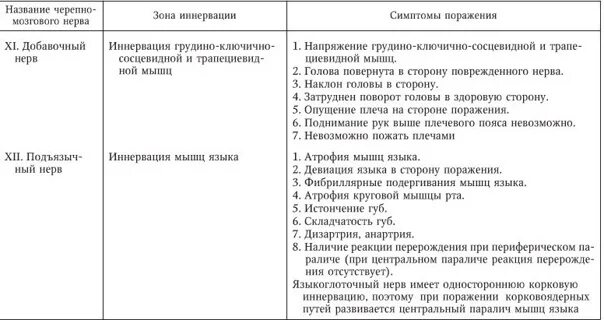 | Название черепно-мозгового нерва | Зона иннервации | Симптомы поражения |
|---|---|---|
| XI. Добавочный нерв | Иннервация грудино-ключично-сосцевидной и трапециевидной мышц | 1. Напряжение грудино-ключично-сосцевидной и трапециевидной мышц. 2. Голова повернута в сторону поврежденного нерва. 3. Наклон головы в сторону. 4. Затруднен поворот головы в здоровую сторону. 5. Опущение плеча на стороне поражения. 6. Поднимание рук выше плечевого пояса невозможно. 7. Невозможно пожать плечами |
| XII. Подъязычный нерв | Иннервация мышц языка | 1. Атрофия мышц языка. 2. Девиация языка в сторону поражения. 3. Фибриллярные подергивания мышц языка. 4. Атрофия круговой мышцы рта. 5. Истончение губ. 6. Складчатость губ. 7. Дизартрия, анартрия. 8. Наличие реакции перерождения при периферическом параличе (при центральном параличе реакция перерождения отсутствует). Языкоглоточный нерв имеет одностороннюю корковую иннервацию, поэтому при поражении корковоядерных путей развивается центральный паралич мышц языка |